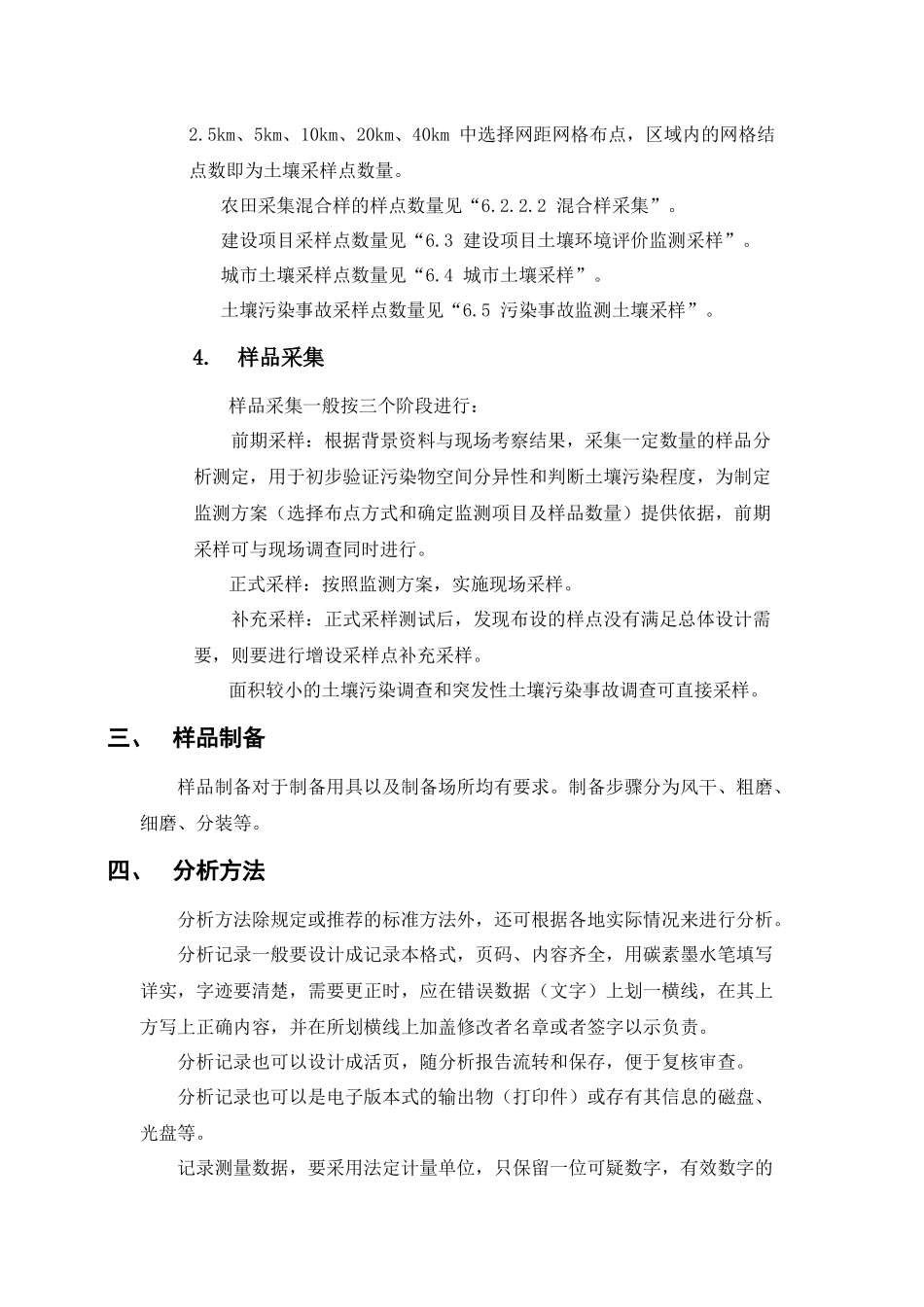 2.5km、5km、10km、20km、40km 中选择网距网格布点，区域内的网格结点数即为土壤采样点数量。

农田采集混合样的样点数量见“6.2.2.2 混合样采集”。

建设项目采样点数量见“6.3 建设项目土壤环境评价监测采样”。

城市土壤采样点数量见“6.4 城市土壤采样”。

土壤污染事故采样点数量见“6.5 污染事故监测土壤采样”。

4. 样品采集

样品采集一般按三个阶段进行：

前期采样：根据背景资料与现场考察结果，采集一定数量的样品分析测定，用于初步验证污染物空间分异性和判断土壤污染程度，为制定监测方案（选择布点方式和确定监测项目及样品数量）提供依据，前期采样可与现场调查同时进行。

正式采样：按照监测方案，实施现场采样。

补充采样：正式采样测试后，发现布设的样点没有满足总体设计需要，则要进行增设采样点补充采样。

面积较小的土壤污染调查和突发性土壤污染事故调查可直接采样。

三、 样品制备

样品制备对于制备用具以及制备场所均有要求。制备步骤分为风干、粗磨、细磨、分装等。

四、 分析方法

分析方法除规定或推荐的标准方法外，还可根据各地实际情况来进行分析。

分析记录一般要设计成记录本格式，页码、内容齐全，用碳素墨水笔填写详实，字迹要清楚，需要更正时，应在错误数据（文字）上划一横线，在其上方写上正确内容，并在所划横线上加盖修改者名章或者签字以示负责。

分析记录也可以设计成活页，随分析报告流转和保存，便于复核审查。

分析记录也可以是电子版本式的输出物（打印件）或存有其信息的磁盘、光盘等。

记录测量数据，要采用法定计量单位，只保留一位可疑数字，有效数字的